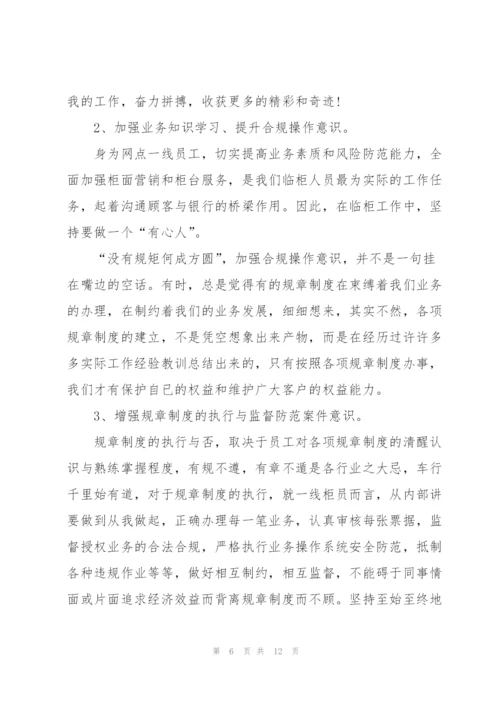 我的工作，奋力拼搏，收获更多的精彩和奇迹！

2、加强业务知识学习、提升合规操作意识。

身为网点一线员工，切实提高业务素质和风险防范能力，全面加强柜面营销和柜台服务，是我们临柜人员最为实际的工作任务，起着沟通顾客与银行的桥梁作用。因此，在临柜工作中，坚持要做一个“有心人”。

“没有规矩何成方圆”，加强合规操作意识，并不是一句挂在嘴边的空话。有时，总是觉得有的规章制度在束缚着我们业务的办理，在制约着我们的业务发展，细细想来，其实不然，各项规章制度的建立，不是凭空想象出来产物，而是在经历过许许多多实际工作经验教训总结出来的，只有按照各项规章制度办事，我们才有保护自己的权益和维护广大客户的权益能力。

3、增强规章制度的执行与监督防范案件意识。

规章制度的执行与否，取决于员工对各项规章制度的清醒认识与熟练掌握程度，有规不遵，有章不遵是各行业之大忌，车行千里始有道，对于规章制度的执行，就一线柜员而言，从内部讲要做到从我做起，正确办理每一笔业务，认真审核每张票据，监督授权业务的合法合规，严格执行业务操作系统安全防范，抵制各种违规作业等等，做好相互制约，相互监督，不能碍于同事情面或片面追求经济效益而背离规章制度而不顾。坚持至始至终地

第 6 页 共 12 页